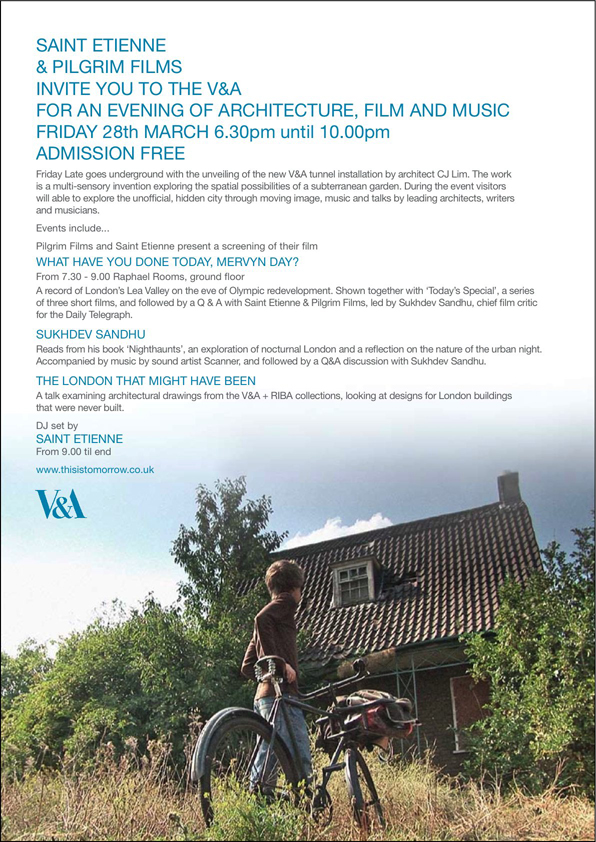 SAINT ETIENNE
& PILGRIM FILMS
INVITE YOU TO THE V&A
FOR AN EVENING OF ARCHITECTURE, FILM AND MUSIC
FRIDAY 28th MARCH 6.30pm until 10.00pm
ADMISSION FREE

Friday Late goes underground with the unveiling of the new V&A tunnel installation by architect CJ Lim. The work is a multi-sensory invention exploring the spatial possibilities of a subterranean garden. During the event visitors will able to explore the unofficial, hidden city through moving image, music and talks by leading architects, writers and musicians.

Events include...

Pilgrim Films and Saint Etienne present a screening of their film

WHAT HAVE YOU DONE TODAY, MERVYN DAY?

From 7.30 - 9.00 Raphael Rooms, ground floor

A record of London's Lea Valley on the eve of Olympic redevelopment. Shown together with 'Today's Special', a series of three short films, and followed by a Q & A with Saint Etienne & Pilgrim Films, led by Sukhdev Sandhu, chief film critic for the Daily Telegraph.

SUKHDEV SANDHU

Reads from his book 'Nighthaunts', an exploration of nocturnal London and a reflection on the nature of the urban night. Accompanied by music by sound artist Scanner, and followed by a Q&A discussion with Sukhdev Sandhu.

THE LONDON THAT MIGHT HAVE BEEN

A talk examining architectural drawings from the V&A + RIBA collections, looking at designs for London buildings that were never built.

DJ set by
SAINT ETIENNE
From 9.00 til end

www.thisistomorrow.co.uk

V&A